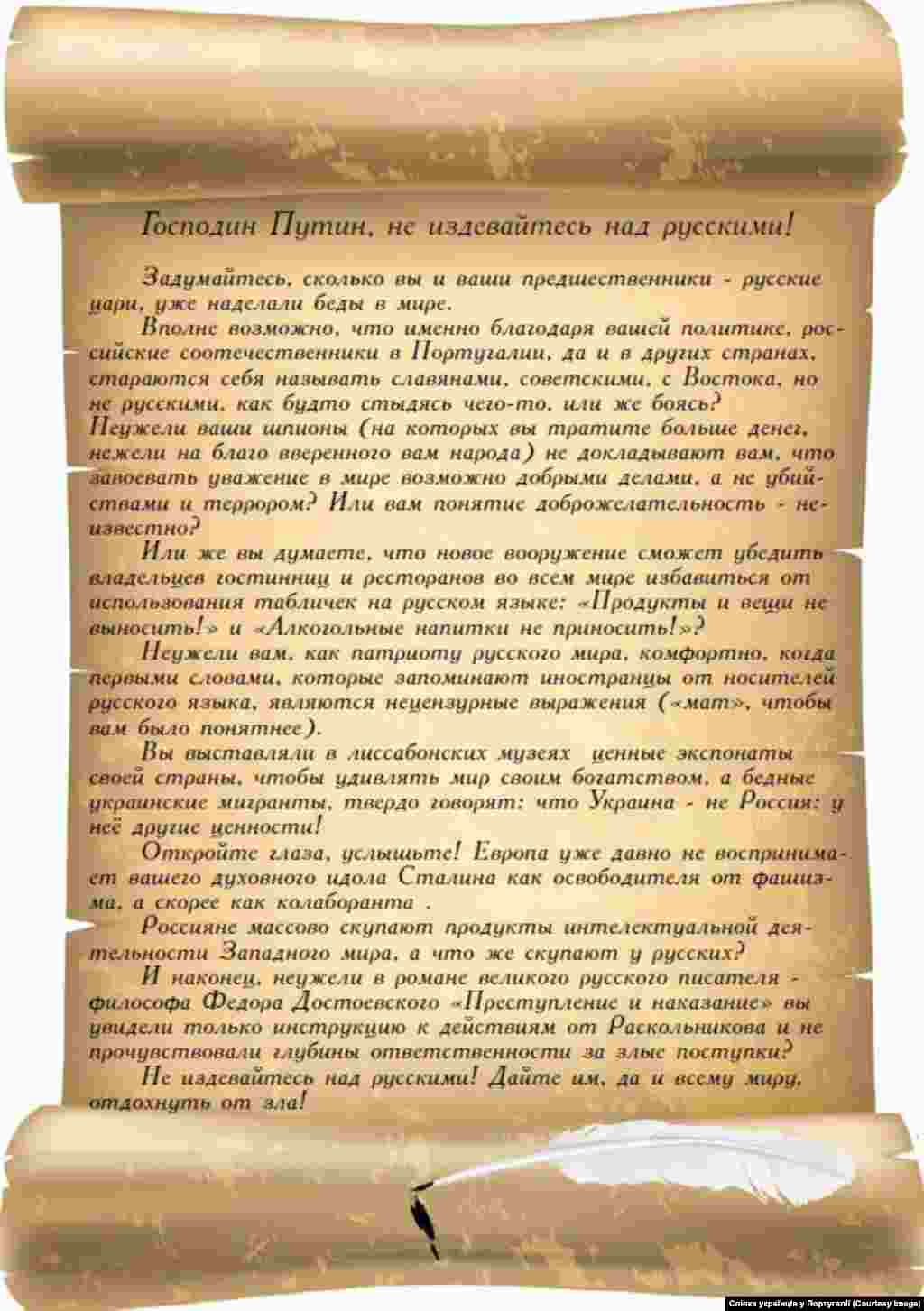 Господин Путин, не издевайтесь над русскими!

Задумайтесь, сколько вы и ваши предшественники - русские цари, уже наделали беды в мире.

Вполне возможно, что именно благодаря вашей политике, российские соотечественники в Португалии, да и в других странах, стараются себя называть славянами, советскими, с Востока, но не русскими, как будто стыдясь чего-то, или же боясь?

Неужели ваши шпионы (на которых вы тратите больше денег, нежели на благо вверенного вам народа) не докладывают вам, что завоевать уважение в мире возможно добрыми делами, а не убийствами и террором? Или вам понятие доброжелательность - неизвестно?

Или же вы думаете, что новое вооружение сможет убедить владельцев гостинниц и ресторанов во всем мире избавиться от использования табличек на русском языке: «Продукты и вещи не выносить!» и «Алкогольные напитки не приносить!»?

Неужели вам, как патриоту русского мира, комфортно, когда первыми словами, которые запоминают иностранцы от носителей русского языка, являются нецензурные выражения («мат», чтобы вам было понятнее).

Вы выставляли в лиссабонских музеях ценные экспонаты своей страны, чтобы удивлять мир своим богатством, а бедные украинские мигранты, твердо говорят: что Украина - не Россия: у неё другие ценности!

Откройте глаза, услышьте! Европа уже давно не воспринимает вашего духовного идола Сталина как освободителя от фашизма, а скорее как колаборанта .

Россияне массово скупают продукты интелектуальной деятельности Западного мира, а что же скупают у русских?

И наконец, неужели в романе великого русского писателя - философа Федора Достоевского «Преступление и наказание» вы увидели только инструкцию к действиям от Раскольникова и не прочувствовали глубины ответственности за злые поступки?

Не издевайтесь над русскими! Дайте им, да и всему миру, отдохнуть от зла!

Спілка українців у Португалії (Courtesy Image)